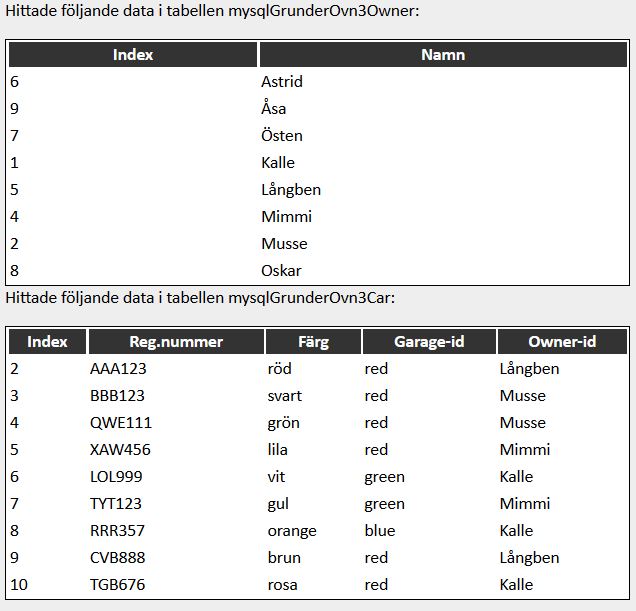 Hittade följande data i tabellen mysqlGrunderOvn3Owner:

| Index | Namn |
|---|---|
| 6 | Astrid |
| 9 | Åsa |
| 7 | Östen |
| 1 | Kalle |
| 5 | Långben |
| 4 | Mimmi |
| 2 | Musse |
| 8 | Oskar |

Hittade följande data i tabellen mysqlGrunderOvn3Car:

| Index | Reg.nummer | Färg | Garage-id | Owner-id |
|---|---|---|---|---|
| 2 | AAA123 | röd | red | Långben |
| 3 | BBB123 | svart | red | Musse |
| 4 | QWE111 | grön | red | Musse |
| 5 | XAW456 | lila | red | Mimmi |
| 6 | LOL999 | vit | green | Kalle |
| 7 | TYT123 | gul | green | Mimmi |
| 8 | RRR357 | orange | blue | Kalle |
| 9 | CVB888 | brun | red | Långben |
| 10 | TGB676 | rosa | red | Kalle |